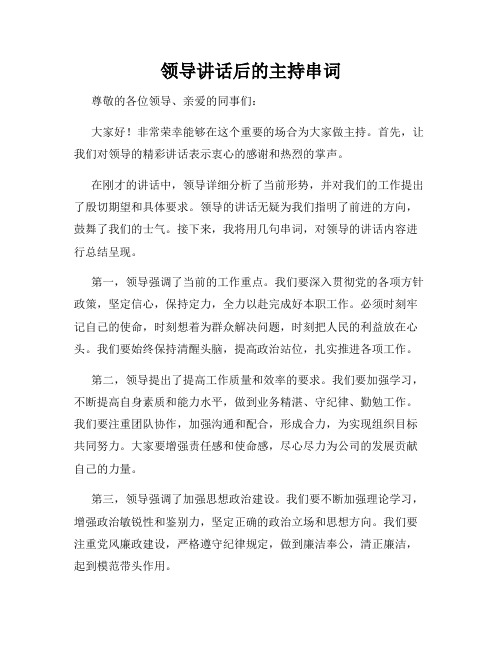 领导讲话后的主持串词

尊敬的各位领导、亲爱的同事们：

大家好！非常荣幸能够在这个重要的场合为大家做主持。首先，让我们对领导的精彩讲话表示衷心的感谢和热烈的掌声。

在刚才的讲话中，领导详细分析了当前形势，并对我们的工作提出了殷切期望和具体要求。领导的讲话无疑为我们指明了前进的方向，鼓舞了我们的士气。接下来，我将用几句串词，对领导的讲话内容进行总结呈现。

第一，领导强调了当前的工作重点。我们要深入贯彻党的各项方针政策，坚定信心，保持定力，全力以赴完成好本职工作。必须时刻牢记自己的使命，时刻想着为群众解决问题，时刻把人民的利益放在心头。我们要始终保持清醒头脑，提高政治站位，扎实推进各项工作。

第二，领导提出了提高工作质量和效率的要求。我们要加强学习，不断提高自身素质和能力水平，做到业务精湛、守纪律、勤勉工作。我们要注重团队协作，加强沟通和配合，形成合力，为实现组织目标共同努力。大家要增强责任感和使命感，尽心尽力为公司的发展贡献自己的力量。

第三，领导强调了加强思想政治建设。我们要不断加强理论学习，增强政治敏锐性和鉴别力，坚定正确的政治立场和思想方向。我们要注重党风廉政建设，严格遵守纪律规定，做到廉洁奉公，清正廉洁，起到模范带头作用。